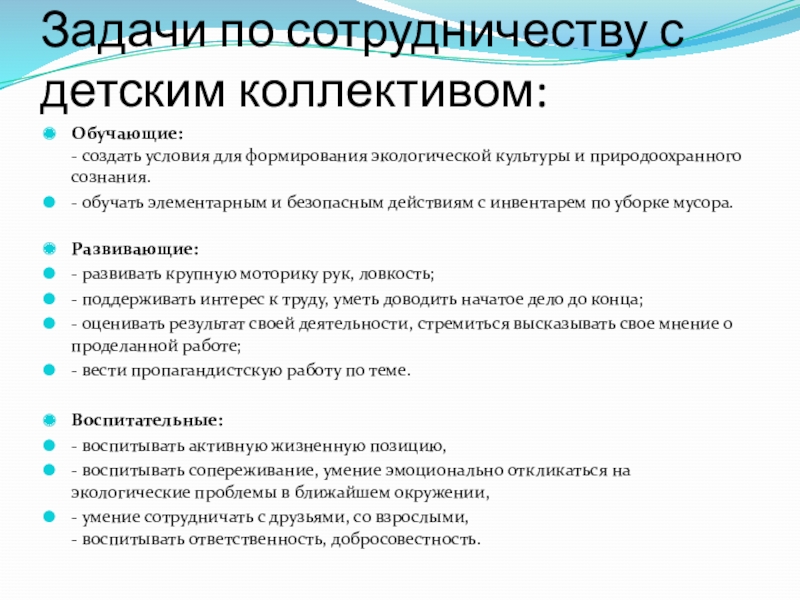 Задачи по сотрудничеству с детским коллективом:

• Обучающие:
- создать условия для формирования экологической культуры и природоохранного сознания.
• - обучать элементарным и безопасным действиям с инвентарем по уборке мусора.

• Развивающие:
• - развивать крупную моторику рук, ловкость;
• - поддерживать интерес к труду, уметь доводить начатое дело до конца;
• - оценивать результат своей деятельности, стремиться высказывать свое мнение о проделанной работе;
• - вести пропагандистскую работу по теме.

• Воспитательные:
• - воспитывать активную жизненную позицию,
• - воспитывать сопереживание, умение эмоционально откликаться на экологические проблемы в ближайшем окружении,
• - умение сотрудничать с друзьями, со взрослыми,
- воспитывать ответственность, добросовестность.